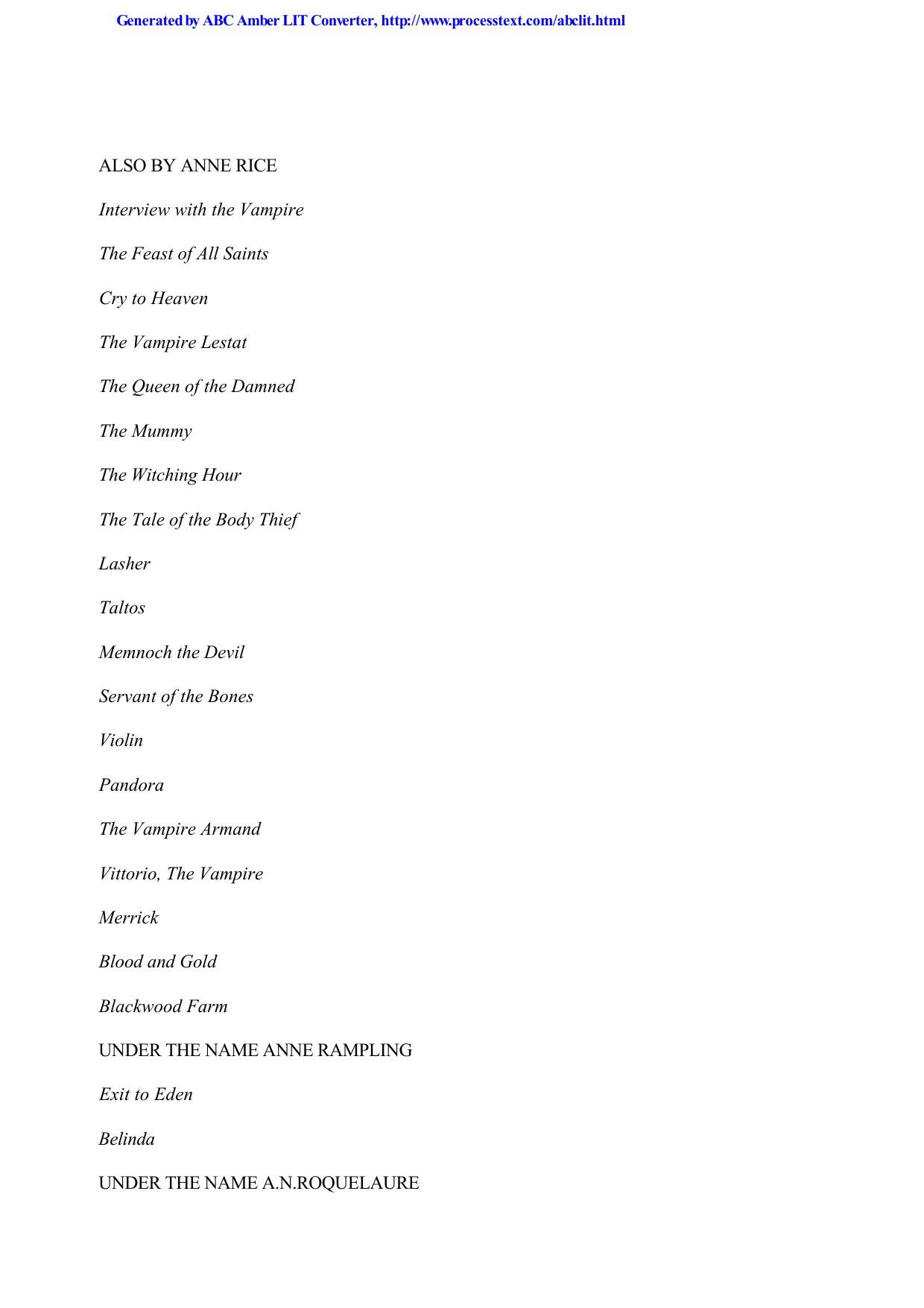 Generated by ABC Amber LIT Converter, http://www.processtext.com/abclit.html

ALSO BY ANNE RICE

Interview with the Vampire

The Feast of All Saints

Cry to Heaven

The Vampire Lestat

The Queen of the Damned

The Mummy

The Witching Hour

The Tale of the Body Thief

Lasher

Taltos

Memnoch the Devil

Servant of the Bones

Violin

Pandora

The Vampire Armand

Vittorio, The Vampire

Merrick

Blood and Gold

Blackwood Farm

UNDER THE NAME ANNE RAMPLING

Exit to Eden

Belinda

UNDER THE NAME A.N.ROQUELAURE